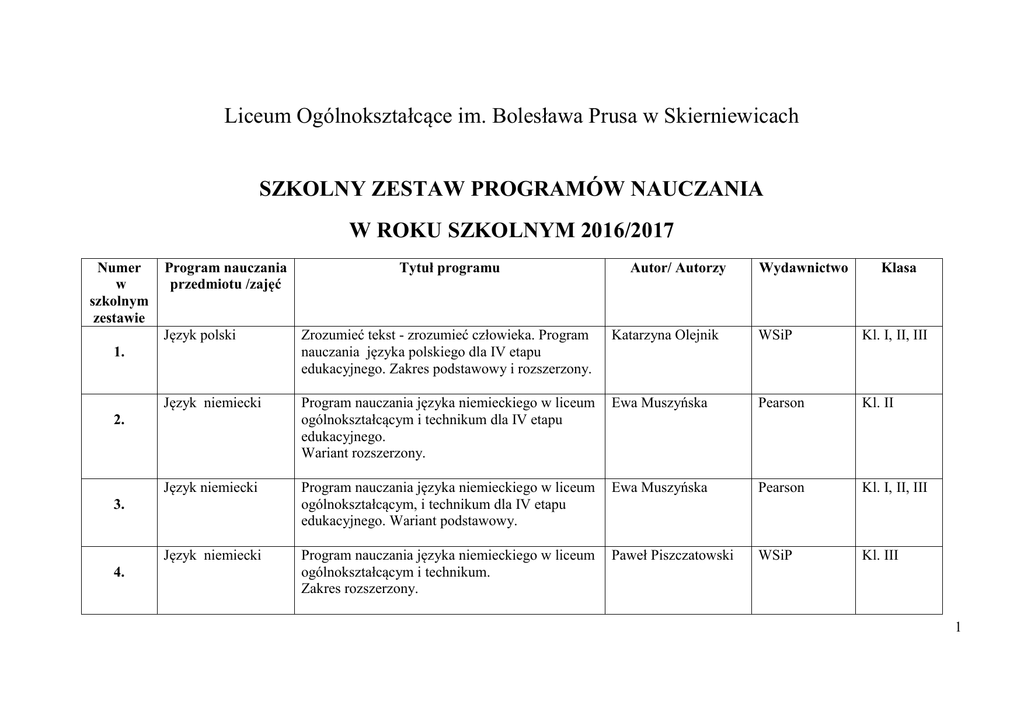 Liceum Ogólnokształcące im. Bolesława Prusa w Skierniewicach

SZKOLNY ZESTAW PROGRAMÓW NAUCZANIA

W ROKU SZKOLNYM 2016/2017

| Numer w szkolnym zestawie | Program nauczania przedmiotu /zajęć | Tytuł programu | Autor/ Autorzy | Wydawnictwo | Klasa |
|---|---|---|---|---|---|
| 1. | Język polski | Zrozumieć tekst - zrozumieć człowieka. Program nauczania języka polskiego dla IV etapu edukacyjnego. Zakres podstawowy i rozszerzony. | Katarzyna Olejnik | WSiP | Kl. I, II, III |
| 2. | Język niemiecki | Program nauczania języka niemieckiego w liceum ogólnokształcącym i technikum dla IV etapu edukacyjnego. Wariant rozszerzony. | Ewa Muszyńska | Pearson | Kl. II |
| 3. | Język niemiecki | Program nauczania języka niemieckiego w liceum ogólnokształcącym, i technikum dla IV etapu edukacyjnego. Wariant podstawowy. | Ewa Muszyńska | Pearson | Kl. I, II, III |
| 4. | Język niemiecki | Program nauczania języka niemieckiego w liceum ogólnokształcącym i technikum. Zakres rozszerzony. | Paweł Piszczatowski | WSiP | Kl. III |

1